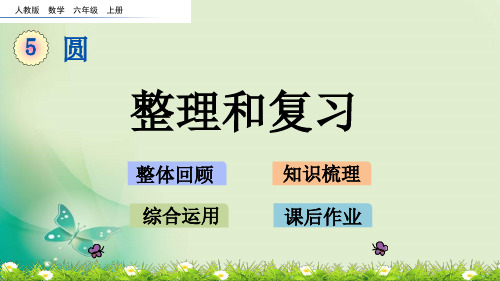 人教版 数学 六年级 上册

5 圆

整理和复习

整体回顾

知识梳理

综合运用

课后作业